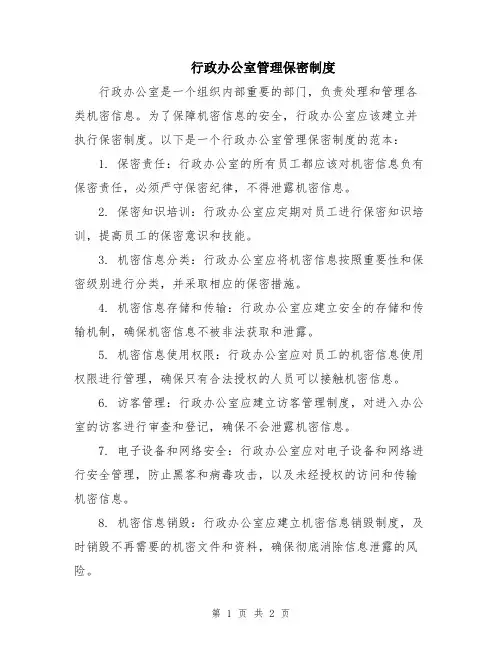 行政办公室管理保密制度

行政办公室是一个组织内部重要的部门，负责处理和管理各类机密信息。为了保障机密信息的安全，行政办公室应该建立并执行保密制度。以下是一个行政办公室管理保密制度的范本：

1. 保密责任：行政办公室的所有员工都应该对机密信息负有保密责任，必须严守保密纪律，不得泄露机密信息。

2. 保密知识培训：行政办公室应定期对员工进行保密知识培训，提高员工的保密意识和技能。

3. 机密信息分类：行政办公室应将机密信息按照重要性和保密级别进行分类，并采取相应的保密措施。

4. 机密信息存储和传输：行政办公室应建立安全的存储和传输机制，确保机密信息不被非法获取和泄露。

5. 机密信息使用权限：行政办公室应对员工的机密信息使用权限进行管理，确保只有合法授权的人员可以接触机密信息。

6. 访客管理：行政办公室应建立访客管理制度，对进入办公室的访客进行审查和登记，确保不会泄露机密信息。

7. 电子设备和网络安全：行政办公室应对电子设备和网络进行安全管理，防止黑客和病毒攻击，以及未经授权的访问和传输机密信息。

8. 机密信息销毁：行政办公室应建立机密信息销毁制度，及时销毁不再需要的机密文件和资料，确保彻底消除信息泄露的风险。

第 1 页 共 2 页